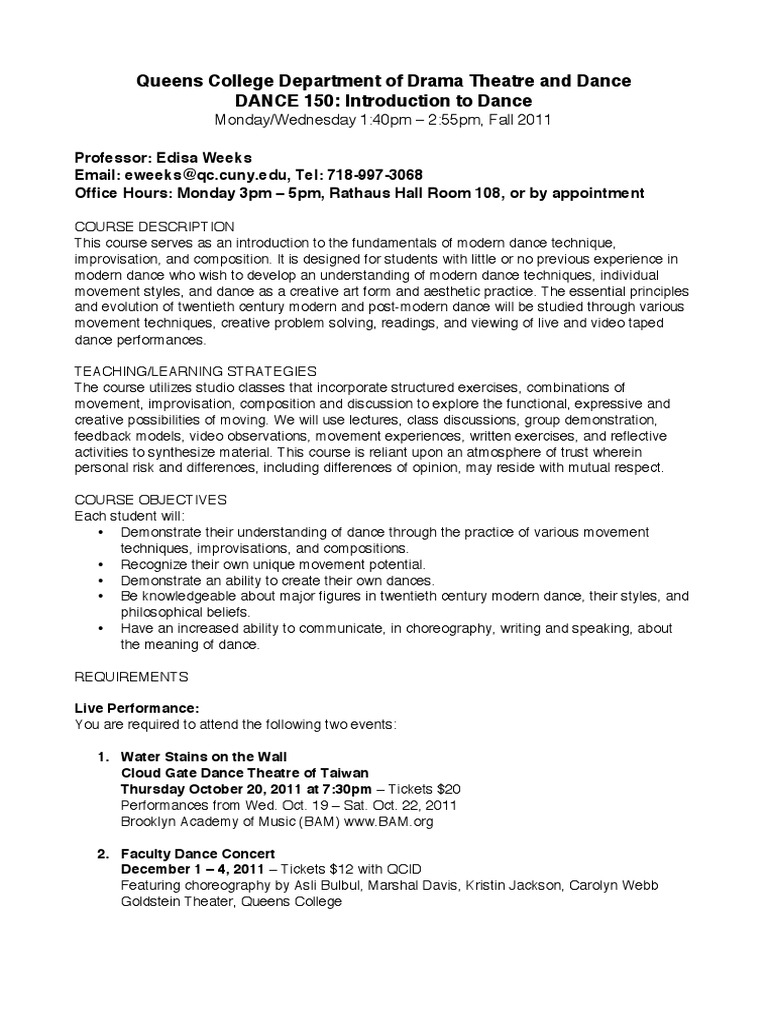 Queens College Department of Drama Theatre and Dance
DANCE 150: Introduction to Dance
Monday/Wednesday 1:40pm – 2:55pm, Fall 2011

Professor: Edisa Weeks
Email: eweeks@qc.cuny.edu, Tel: 718-997-3068
Office Hours: Monday 3pm – 5pm, Rathaus Hall Room 108, or by appointment

COURSE DESCRIPTION
This course serves as an introduction to the fundamentals of modern dance technique, improvisation, and composition. It is designed for students with little or no previous experience in modern dance who wish to develop an understanding of modern dance techniques, individual movement styles, and dance as a creative art form and aesthetic practice. The essential principles and evolution of twentieth century modern and post-modern dance will be studied through various movement techniques, creative problem solving, readings, and viewing of live and video taped dance performances.

TEACHING/LEARNING STRATEGIES
The course utilizes studio classes that incorporate structured exercises, combinations of movement, improvisation, composition and discussion to explore the functional, expressive and creative possibilities of moving. We will use lectures, class discussions, group demonstration, feedback models, video observations, movement experiences, written exercises, and reflective activities to synthesize material. This course is reliant upon an atmosphere of trust wherein personal risk and differences, including differences of opinion, may reside with mutual respect.

COURSE OBJECTIVES
Each student will:
• Demonstrate their understanding of dance through the practice of various movement techniques, improvisations, and compositions.
• Recognize their own unique movement potential.
• Demonstrate an ability to create their own dances.
• Be knowledgeable about major figures in twentieth century modern dance, their styles, and philosophical beliefs.
• Have an increased ability to communicate, in choreography, writing and speaking, about the meaning of dance.

REQUIREMENTS

Live Performance:
You are required to attend the following two events:

1. Water Stains on the Wall
Cloud Gate Dance Theatre of Taiwan
Thursday October 20, 2011 at 7:30pm – Tickets $20
Performances from Wed. Oct. 19 – Sat. Oct. 22, 2011
Brooklyn Academy of Music (BAM) www.BAM.org

2. Faculty Dance Concert
December 1 – 4, 2011 – Tickets $12 with QCID
Featuring choreography by Asli Bulbul, Marshal Davis, Kristin Jackson, Carolyn Webb
Goldstein Theater, Queens College